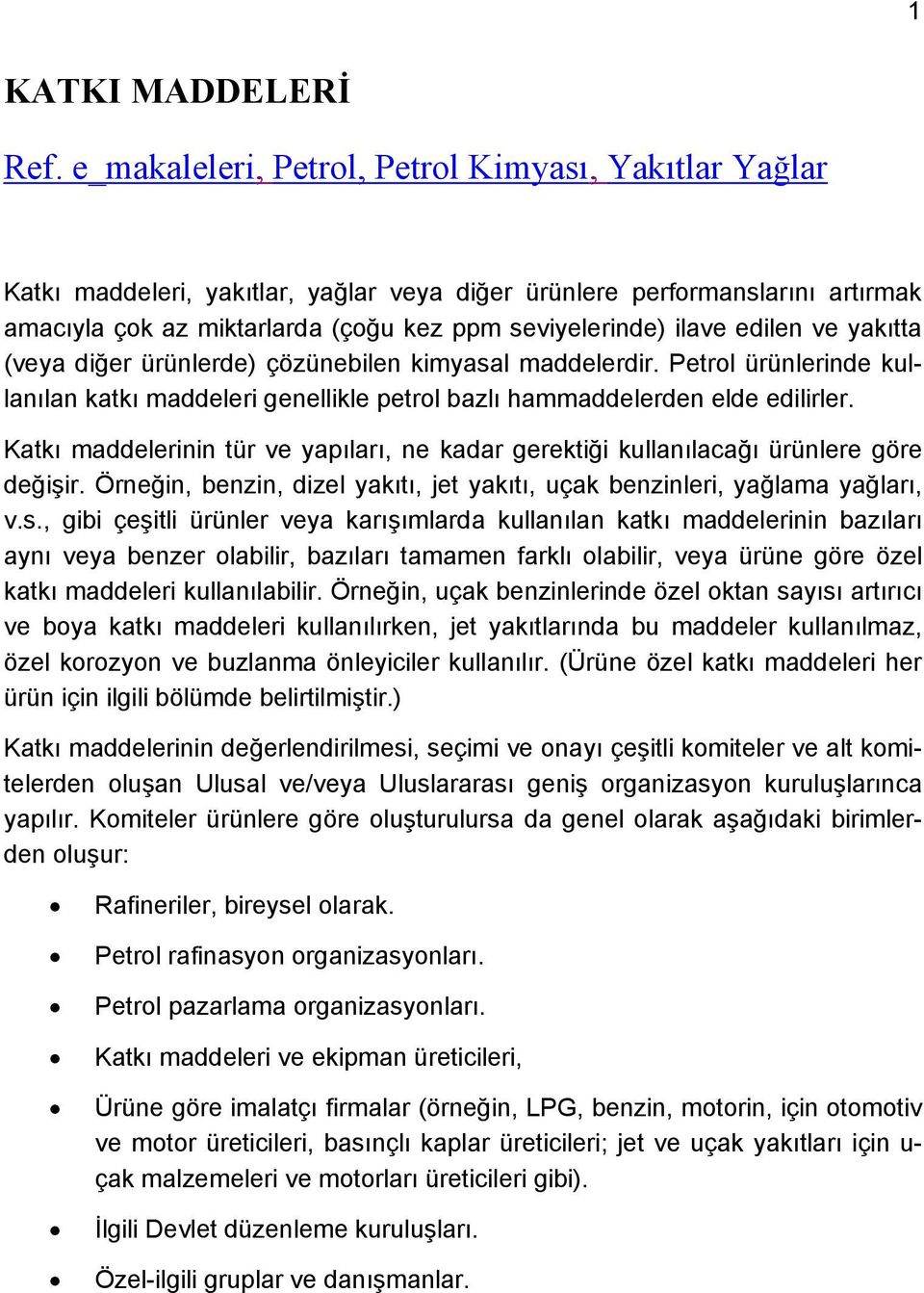 1

KATKI MADDELERİ

Ref. e_makaleleri, Petrol, Petrol Kimyası, Yakıtlar Yağlar

Katkı maddeleri, yakıtlar, yağlar veya diğer ürünlere performanslarını artırmak amacıyla çok az miktarlarda (çoğu kez ppm seviyelerinde) ilave edilen ve yakıtta (veya diğer ürünlerde) çözünebilen kimyasal maddelerdir. Petrol ürünlerinde kullanılan katkı maddeleri genellikle petrol bazlı hammaddelerden elde edilirler.

Katkı maddelerinin tür ve yapıları, ne kadar gerektiği kullanılacağı ürünlere göre değişir. Örneğin, benzin, dizel yakıtı, jet yakıtı, uçak benzinleri, yağlama yağları, v.s., gibi çeşitli ürünler veya karışımlarda kullanılan katkı maddelerinin bazıları aynı veya benzer olabilir, bazıları tamamen farklı olabilir, veya ürüne göre özel katkı maddeleri kullanılabilir. Örneğin, uçak benzinlerinde özel oktan sayısı artırıcı ve boya katkı maddeleri kullanılırken, jet yakıtlarında bu maddeler kullanılmaz, özel korozyon ve buzlanma önleyiciler kullanılır. (Ürüne özel katkı maddeleri her ürün için ilgili bölümde belirtilmiştir.)

Katkı maddelerinin değerlendirilmesi, seçimi ve onayı çeşitli komiteler ve alt komitelerden oluşan Ulusal ve/veya Uluslararası geniş organizasyon kuruluşlarınca yapılır. Komiteler ürünlere göre oluşturulursa da genel olarak aşağıdaki birimlerden oluşur:

• Rafineriler, bireysel olarak.
• Petrol rafinasyon organizasyonları.
• Petrol pazarlama organizasyonları.
• Katkı maddeleri ve ekipman üreticileri,
• Ürüne göre imalatçı firmalar (örneğin, LPG, benzin, motorin, için otomotiv ve motor üreticileri, basınçlı kaplar üreticileri; jet ve uçak yakıtları için uçak malzemeleri ve motorları üreticileri gibi).
• İlgili Devlet düzenleme kuruluşları.
• Özel-ilgili gruplar ve danışmanlar.